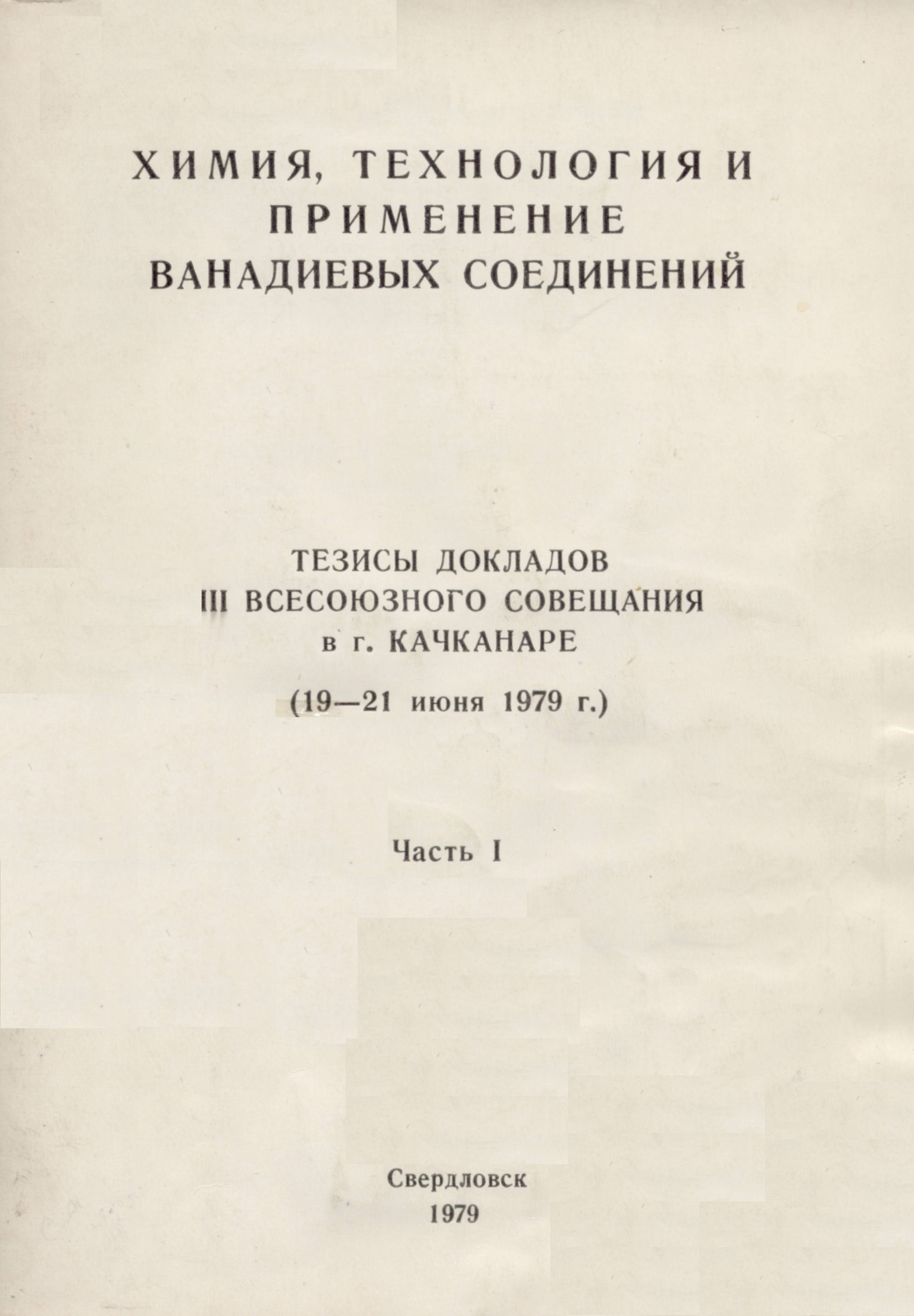 ХИМИЯ, ТЕХНОЛОГИЯ И ПРИМЕНЕНИЕ ВАНАДИЕВЫХ СОЕДИНЕНИЙ

ТЕЗИСЫ ДОКЛАДОВ III ВСЕСОЮЗНОГО СОВЕЩАНИЯ в г. КАЧКАНАРЕ

(19—21 июня 1979 г.)

Часть I

Свердловск
1979